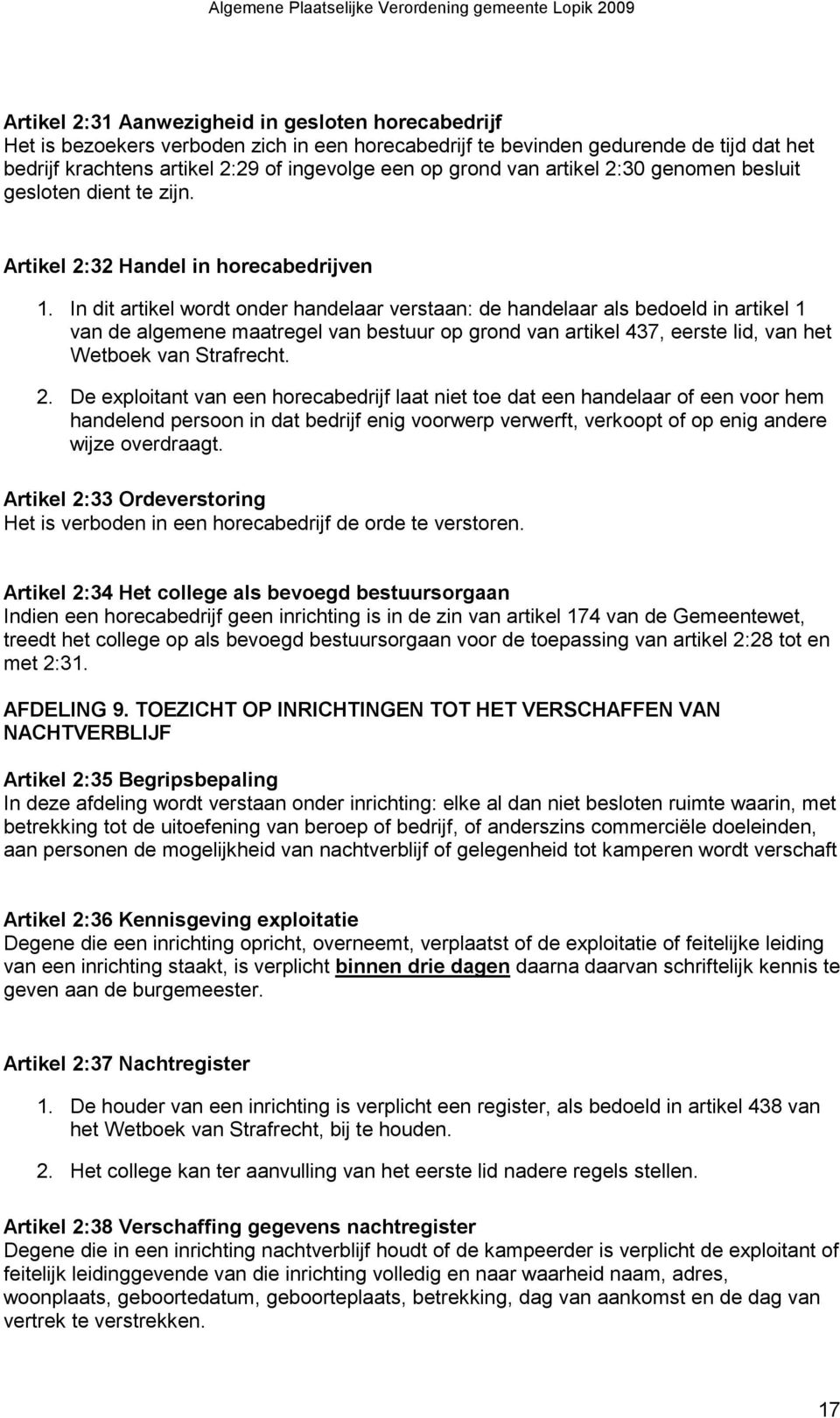 Algemene Plaatselijke Verordening gemeente Lopik 2009

Artikel 2:31 Aanwezigheid in gesloten horecabedrijf
Het is bezoekers verboden zich in een horecabedrijf te bevinden gedurende de tijd dat het bedrijf krachtens artikel 2:29 of ingevolge een op grond van artikel 2:30 genomen besluit gesloten dient te zijn.

Artikel 2:32 Handel in horecabedrijven

1. In dit artikel wordt onder handelaar verstaan: de handelaar als bedoeld in artikel 1 van de algemene maatregel van bestuur op grond van artikel 437, eerste lid, van het Wetboek van Strafrecht.

2. De exploitant van een horecabedrijf laat niet toe dat een handelaar of een voor hem handelend persoon in dat bedrijf enig voorwerp verwerft, verkoopt of op enig andere wijze overdraagt.

Artikel 2:33 Ordeverstoring
Het is verboden in een horecabedrijf de orde te verstoren.

Artikel 2:34 Het college als bevoegd bestuursorgaan
Indien een horecabedrijf geen inrichting is in de zin van artikel 174 van de Gemeentewet, treedt het college op als bevoegd bestuursorgaan voor de toepassing van artikel 2:28 tot en met 2:31.

AFDELING 9. TOEZICHT OP INRICHTINGEN TOT HET VERSCHAFFEN VAN NACHTVERBLIJF

Artikel 2:35 Begripsbepaling
In deze afdeling wordt verstaan onder inrichting: elke al dan niet besloten ruimte waarin, met betrekking tot de uitoefening van beroep of bedrijf, of anderszins commerciële doeleinden, aan personen de mogelijkheid van nachtverblijf of gelegenheid tot kamperen wordt verschaft

Artikel 2:36 Kennisgeving exploitatie
Degene die een inrichting opricht, overneemt, verplaatst of de exploitatie of feitelijke leiding van een inrichting staakt, is verplicht binnen drie dagen daarna daarvan schriftelijk kennis te geven aan de burgemeester.

Artikel 2:37 Nachtregister

1. De houder van een inrichting is verplicht een register, als bedoeld in artikel 438 van het Wetboek van Strafrecht, bij te houden.

2. Het college kan ter aanvulling van het eerste lid nadere regels stellen.

Artikel 2:38 Verschaffing gegevens nachtregister
Degene die in een inrichting nachtverblijf houdt of de kampeerder is verplicht de exploitant of feitelijk leidinggevende van die inrichting volledig en naar waarheid naam, adres, woonplaats, geboortedatum, geboorteplaats, betrekking, dag van aankomst en de dag van vertrek te verstrekken.

17